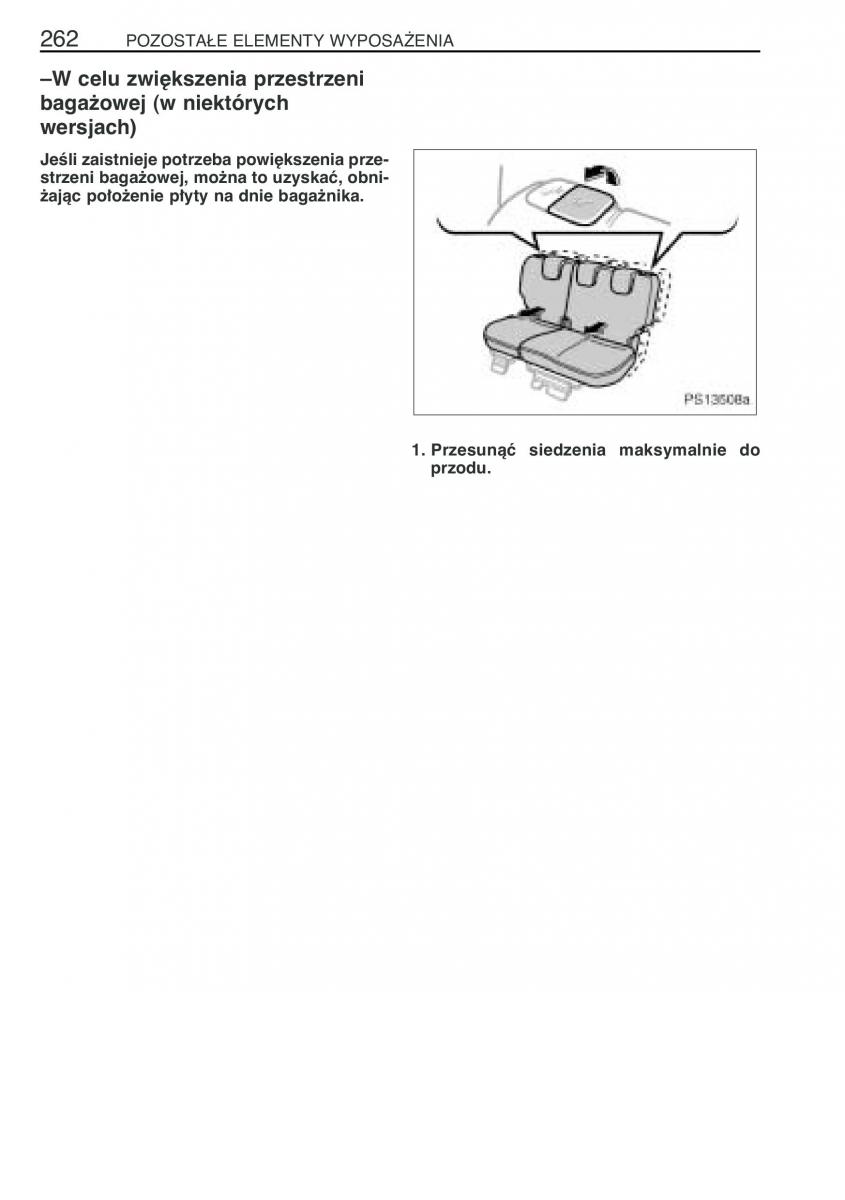 262 POZOSTAŁE ELEMENTY WYPOSAŻENIA

–W celu zwiększenia przestrzeni bagażowej (w niektórych wersjach)

Jeśli zaistnieje potrzeba powiększenia przestrzeni bagażowej, można to uzyskać, obniżając położenie płyty na dnie bagażnika.

PS13508a

1. Przesunąć siedzenia maksymalnie do przodu.